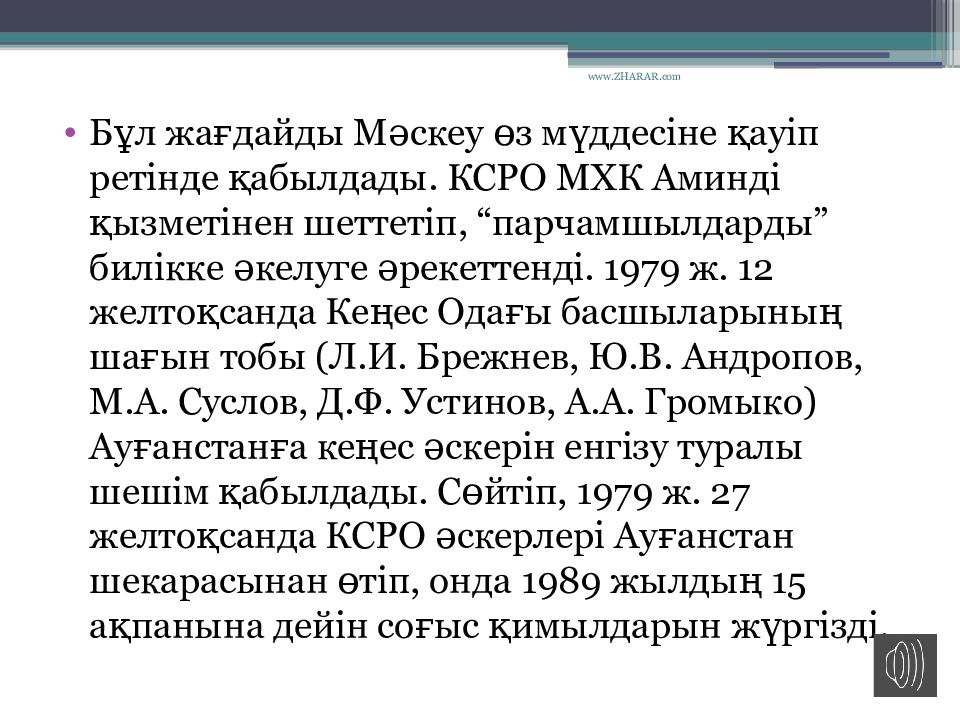 www.ZHARAR.com

• Бұл жағдайды Мәскеу өз мүддесіне қауіп ретінде қабылдады. КСРО МХК Аминді қызметінен шеттетіп, “парчамшылдарды” билікке әкелуге әрекеттенді. 1979 ж. 12 желтоқсанда Кеңес Одағы басшыларының шағын тобы (Л.И. Брежнев, Ю.В. Андропов, М.А. Суслов, Д.Ф. Устинов, А.А. Громыко) Ауғанстанға кеңес әскерін енгізу туралы шешім қабылдады. Сөйтіп, 1979 ж. 27 желтоқсанда КСРО әскерлері Ауғанстан шекарасынан өтіп, онда 1989 жылдың 15 ақпанына дейін соғыс қимылдарын жүргізді.